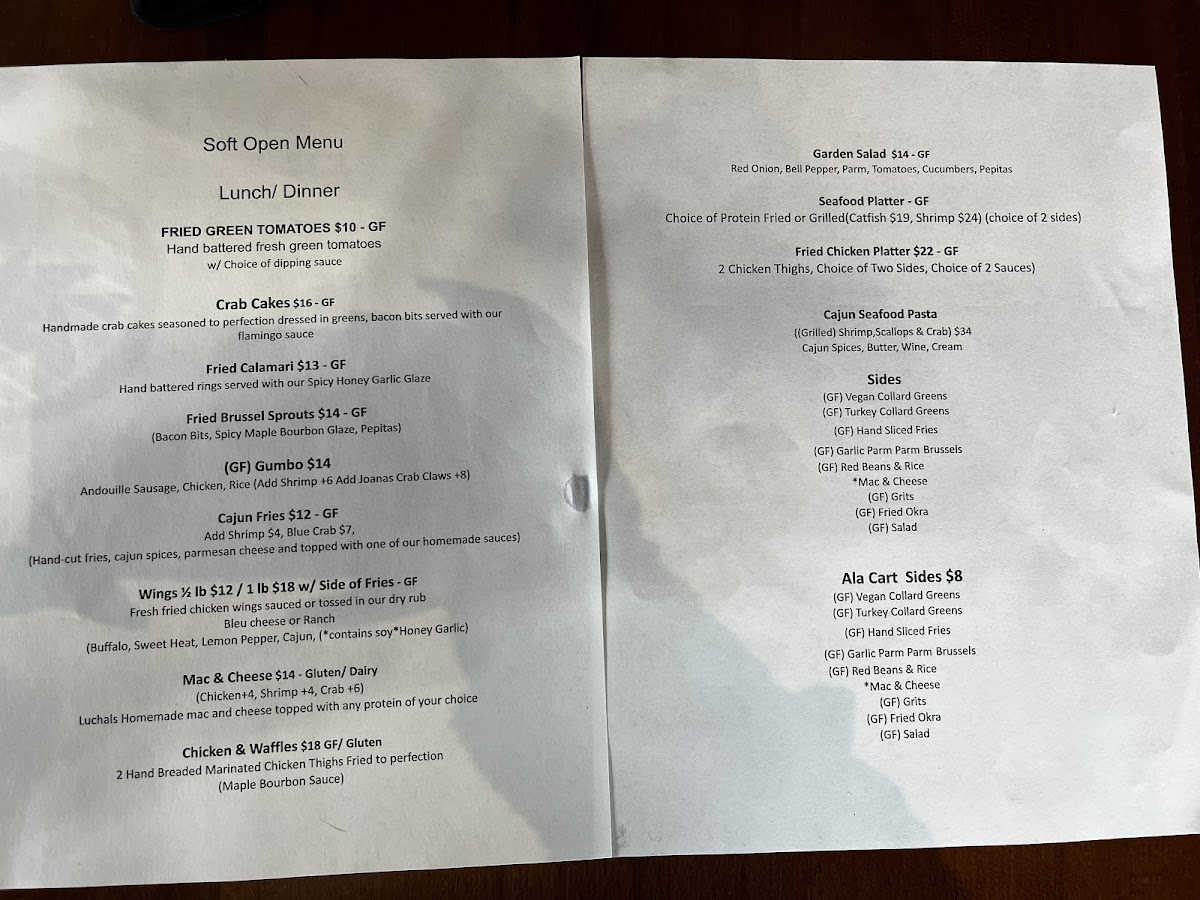 Soft Open Menu

Lunch/ Dinner

FRIED GREEN TOMATOES $10 - GF
Hand battered fresh green tomatoes
w/ Choice of dipping sauce

Crab Cakes $16 - GF
Handmade crab cakes seasoned to perfection dressed in greens, bacon bits served with our flamingo sauce

Fried Calamari $13 - GF
Hand battered rings served with our Spicy Honey Garlic Glaze

Fried Brussel Sprouts $14 - GF
(Bacon Bits, Spicy Maple Bourbon Glaze, Pepitas)

(GF) Gumbo $14
Andouille Sausage, Chicken, Rice (Add Shrimp +6 Add Joanas Crab Claws +8)

Cajun Fries $12 - GF
Add Shrimp $4, Blue Crab $7,
(Hand-cut fries, cajun spices, parmesan cheese and topped with one of our homemade sauces)

Wings ½ lb $12 / 1 lb $18 w/ Side of Fries - GF
Fresh fried chicken wings sauced or tossed in our dry rub
Bleu cheese or Ranch
(Buffalo, Sweet Heat, Lemon Pepper, Cajun, (*contains soy*Honey Garlic)

Mac & Cheese $14 - Gluten/ Dairy
(Chicken+4, Shrimp +4, Crab +6)
Luchals Homemade mac and cheese topped with any protein of your choice

Chicken & Waffles $18 GF/ Gluten
2 Hand Breaded Marinated Chicken Thighs Fried to perfection
(Maple Bourbon Sauce)

Garden Salad $14 - GF
Red Onion, Bell Pepper, Parm, Tomatoes, Cucumbers, Pepitas

Seafood Platter - GF
Choice of Protein Fried or Grilled(Catfish $19, Shrimp $24) (choice of 2 sides)

Fried Chicken Platter $22 - GF
2 Chicken Thighs, Choice of Two Sides, Choice of 2 Sauces)

Cajun Seafood Pasta
((Grilled) Shrimp,Scallops & Crab) $34
Cajun Spices, Butter, Wine, Cream

Sides
(GF) Vegan Collard Greens
(GF) Turkey Collard Greens
(GF) Hand Sliced Fries
(GF) Garlic Parm Parm Brussels
(GF) Red Beans & Rice
*Mac & Cheese
(GF) Grits
(GF) Fried Okra
(GF) Salad

Ala Cart Sides $8
(GF) Vegan Collard Greens
(GF) Turkey Collard Greens
(GF) Hand Sliced Fries
(GF) Garlic Parm Parm Brussels
(GF) Red Beans & Rice
*Mac & Cheese
(GF) Grits
(GF) Fried Okra
(GF) Salad